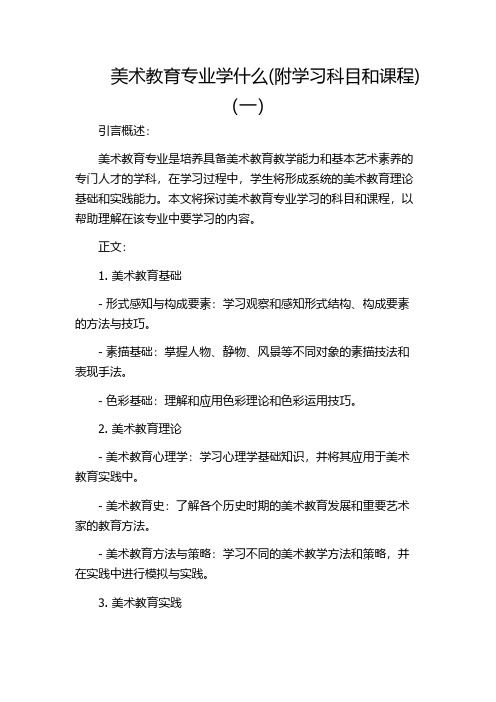 美术教育专业学什么(附学习科目和课程)(一)

引言概述：

美术教育专业是培养具备美术教育教学能力和基本艺术素养的专门人才的学科，在学习过程中，学生将形成系统的美术教育理论基础和实践能力。本文将探讨美术教育专业学习的科目和课程，以帮助理解在该专业中要学习的内容。

正文：

1. 美术教育基础

- 形式感知与构成要素：学习观察和感知形式结构、构成要素的方法与技巧。

- 素描基础：掌握人物、静物、风景等不同对象的素描技法和表现手法。

- 色彩基础：理解和应用色彩理论和色彩运用技巧。

2. 美术教育理论

- 美术教育心理学：学习心理学基础知识，并将其应用于美术教育实践中。

- 美术教育史：了解各个历史时期的美术教育发展和重要艺术家的教育方法。

- 美术教育方法与策略：学习不同的美术教学方法和策略，并在实践中进行模拟与实践。

3. 美术教育实践